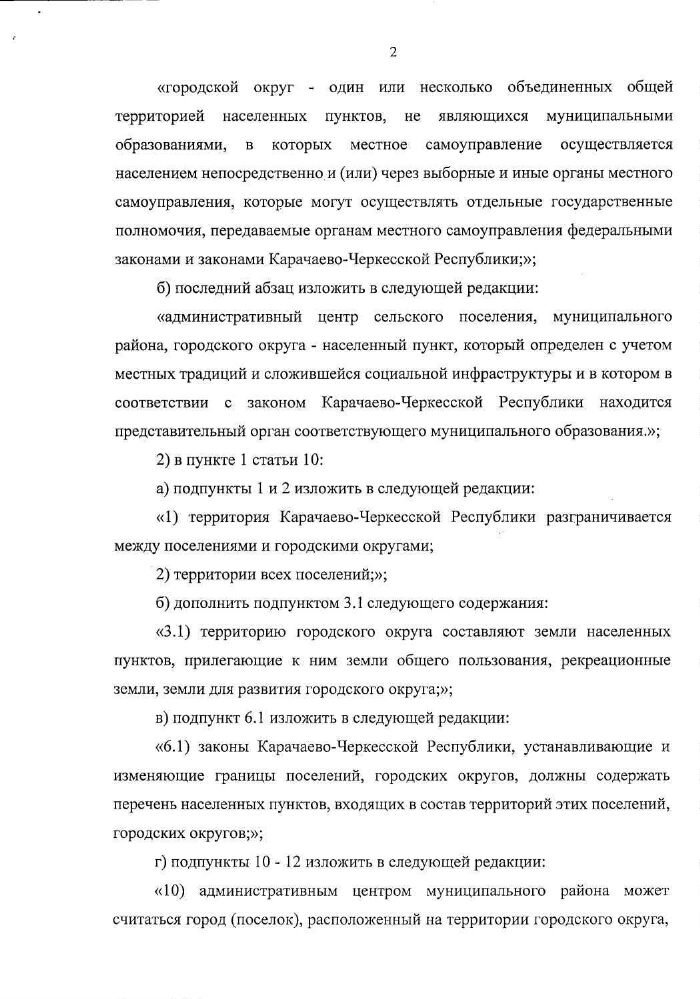 2

«городской округ - один или несколько объединенных общей территорией населенных пунктов, не являющихся муниципальными образованиями, в которых местное самоуправление осуществляется населением непосредственно и (или) через выборные и иные органы местного самоуправления, которые могут осуществлять отдельные государственные полномочия, передаваемые органам местного самоуправления федеральными законами и законами Карачаево-Черкесской Республики;»;

б) последний абзац изложить в следующей редакции:

«административный центр сельского поселения, муниципального района, городского округа - населенный пункт, который определен с учетом местных традиций и сложившейся социальной инфраструктуры и в котором в соответствии с законом Карачаево-Черкесской Республики находится представительный орган соответствующего муниципального образования.»;

2) в пункте 1 статьи 10:

а) подпункты 1 и 2 изложить в следующей редакции:

«1) территория Карачаево-Черкесской Республики разграничивается между поселениями и городскими округами;

2) территории всех поселений;»;

б) дополнить подпунктом 3.1 следующего содержания:

«3.1) территорию городского округа составляют земли населенных пунктов, прилегающие к ним земли общего пользования, рекреационные земли, земли для развития городского округа;»;

в) подпункт 6.1 изложить в следующей редакции:

«6.1) законы Карачаево-Черкесской Республики, устанавливающие и изменяющие границы поселений, городских округов, должны содержать перечень населенных пунктов, входящих в состав территорий этих поселений, городских округов;»;

г) подпункты 10 - 12 изложить в следующей редакции:

«10) административным центром муниципального района может считаться город (поселок), расположенный на территории городского округа,